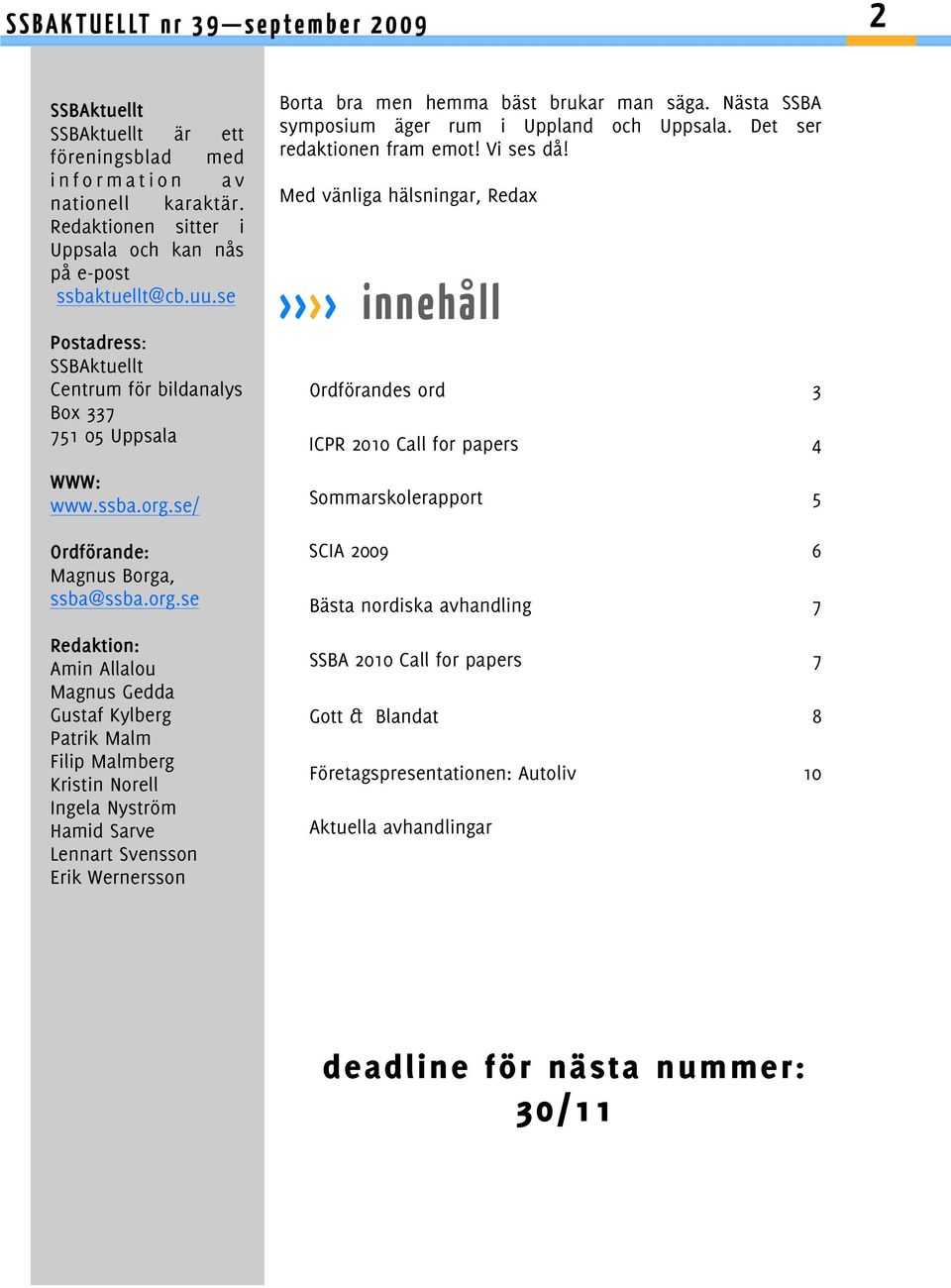 SSBAKTUELLT nr 39—september 2009

2

SSBAktuellt
SSBAktuellt är ett föreningsblad med information av nationell karaktär. Redaktionen sitter i Uppsala och kan nås på e-post ssbaktuellt@cb.uu.se

Postadress:
SSBAktuellt
Centrum för bildanalys
Box 337
751 05 Uppsala

WWW:
www.ssba.org.se/

Ordförande:
Magnus Borga,
ssba@ssba.org.se

Redaktion:
Amin Allalou
Magnus Gedda
Gustaf Kylberg
Patrik Malm
Filip Malmberg
Kristin Norell
Ingela Nyström
Hamid Sarve
Lennart Svensson
Erik Wernersson

Borta bra men hemma bäst brukar man säga. Nästa SSBA symposium äger rum i Uppland och Uppsala. Det ser redaktionen fram emot! Vi ses då!

Med vänliga hälsningar, Redax

›››› innehåll

| | |
|---|---|
| Ordförandes ord | 3 |
| ICPR 2010 Call for papers | 4 |
| Sommarskolerapport | 5 |
| SCIA 2009 | 6 |
| Bästa nordiska avhandling | 7 |
| SSBA 2010 Call for papers | 7 |
| Gott & Blandat | 8 |
| Företagspresentationen: Autoliv | 10 |
| Aktuella avhandlingar | |

deadline för nästa nummer:
30/11